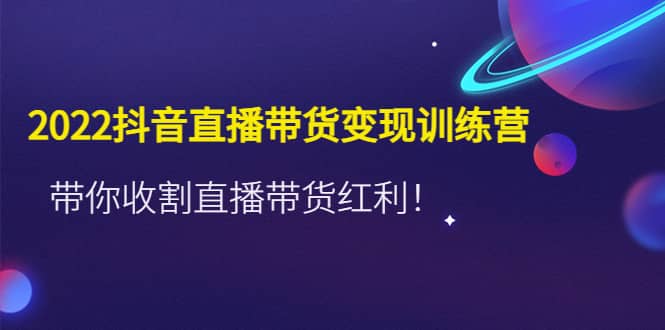 2022抖音直播带货变现训练营

带你收割直播带货红利！